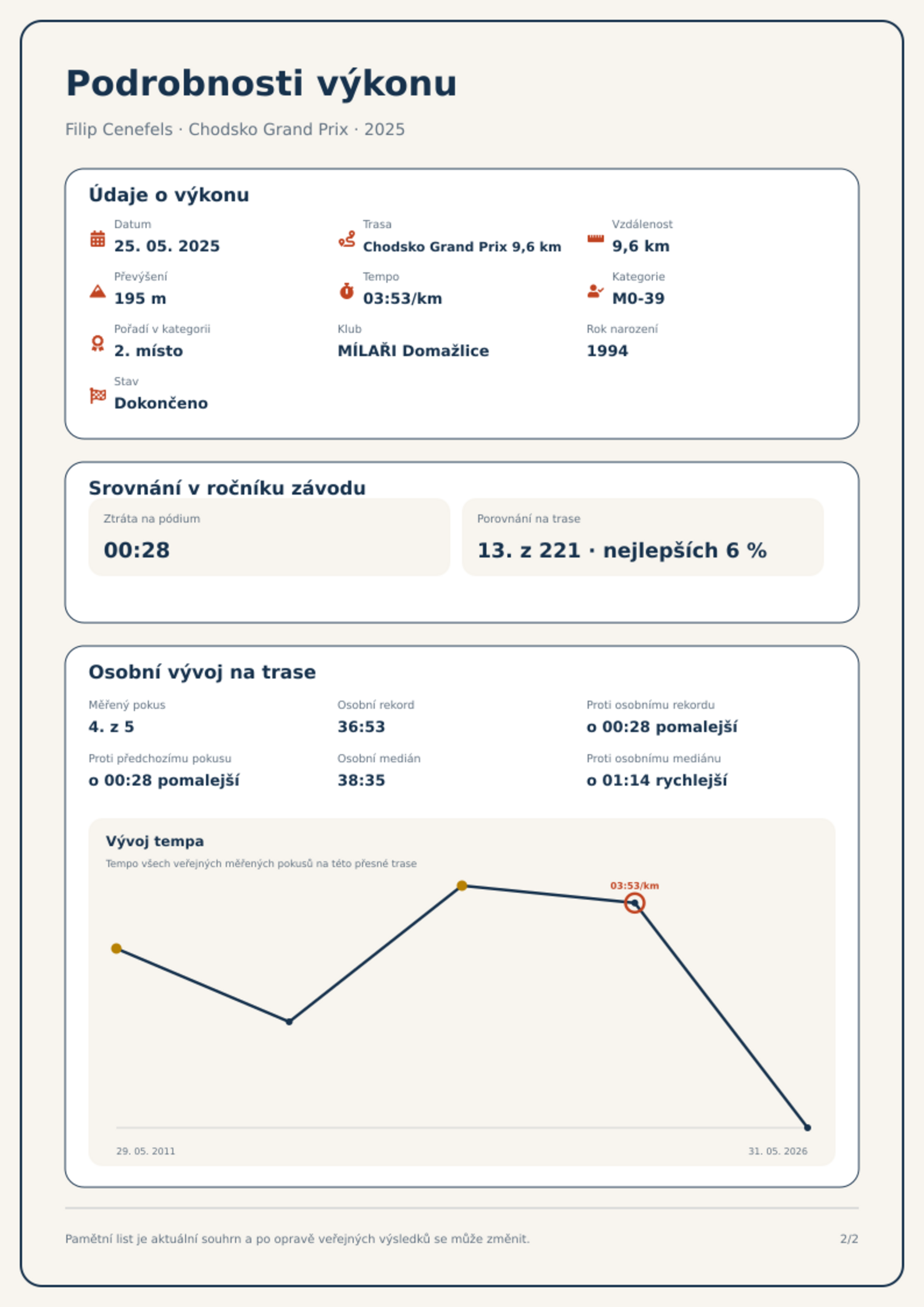 Podrobnosti výkonu

Filip Cenefels · Chodsko Grand Prix · 2025

Údaje o výkonu

Datum
25. 05. 2025

Trasa
Chodsko Grand Prix 9,6 km

Vzdálenost
9,6 km

Převýšení
195 m

Tempo
03:53/km

Kategorie
M0-39

Pořadí v kategorii
2. místo

Klub
MÍLAŘI Domažlice

Rok narození
1994

Stav
Dokončeno

Srovnání v ročníku závodu

Ztráta na pódium
00:28

Porovnání na trase
13. z 221 · nejlepších 6 %

Osobní vývoj na trase

Měřený pokus
4. z 5

Osobní rekord
36:53

Proti osobnímu rekordu
o 00:28 pomalejší

Proti předchozímu pokusu
o 00:28 pomalejší

Osobní medián
38:35

Proti osobnímu mediánu
o 01:14 rychlejší

Vývoj tempa

Tempo všech veřejných měřených pokusů na této přesné trase

03:53/km

29. 05. 2011

31. 05. 2026

Pamětní list je aktuální souhrn a po opravě veřejných výsledků se může změnit.

2/2